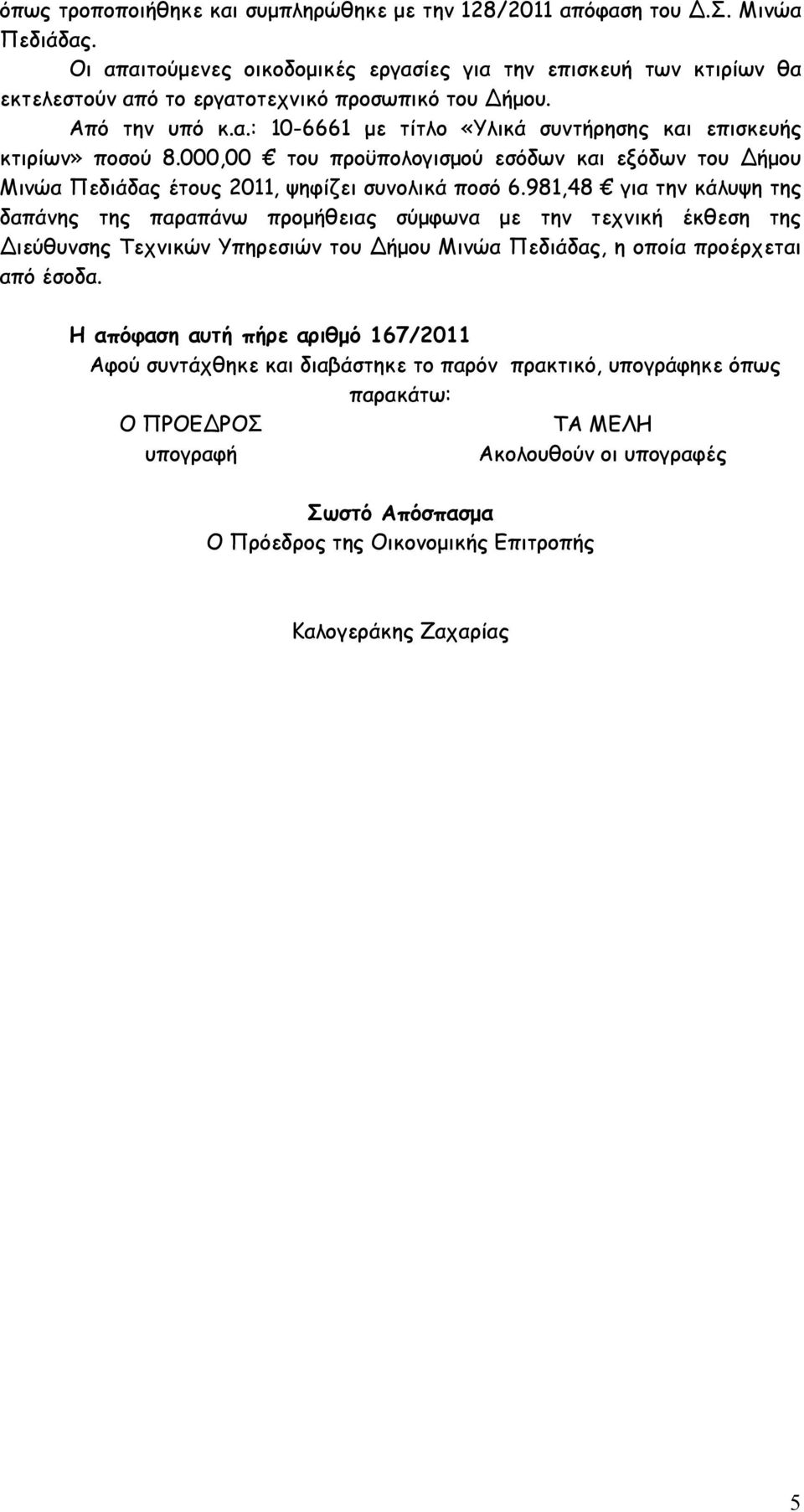 όπως τροποποιήθηκε και συμπληρώθηκε με την 128/2011 απόφαση του Δ.Σ. Μινώα Πεδιάδας.

Οι απαιτούμενες οικοδομικές εργασίες για την επισκευή των κτιρίων θα εκτελεστούν από το εργατοτεχνικό προσωπικό του Δήμου.

Από την υπό κ.α.: 10-6661 με τίτλο «Υλικά συντήρησης και επισκευής κτιρίων» ποσού 8.000,00 € του προϋπολογισμού εσόδων και εξόδων του Δήμου Μινώα Πεδιάδας έτους 2011, ψηφίζει συνολικά ποσό 6.981,48 € για την κάλυψη της δαπάνης της παραπάνω προμήθειας σύμφωνα με την τεχνική έκθεση της Διεύθυνσης Τεχνικών Υπηρεσιών του Δήμου Μινώα Πεδιάδας, η οποία προέρχεται από έσοδα.

Η απόφαση αυτή πήρε αριθμό 167/2011

Αφού συντάχθηκε και διαβάστηκε το παρόν πρακτικό, υπογράφηκε όπως παρακάτω:

Ο ΠΡΟΕΔΡΟΣ
υπογραφή

ΤΑ ΜΕΛΗ
Ακολουθούν οι υπογραφές

Σωστό Απόσπασμα
Ο Πρόεδρος της Οικονομικής Επιτροπής

Καλογεράκης Ζαχαρίας

5